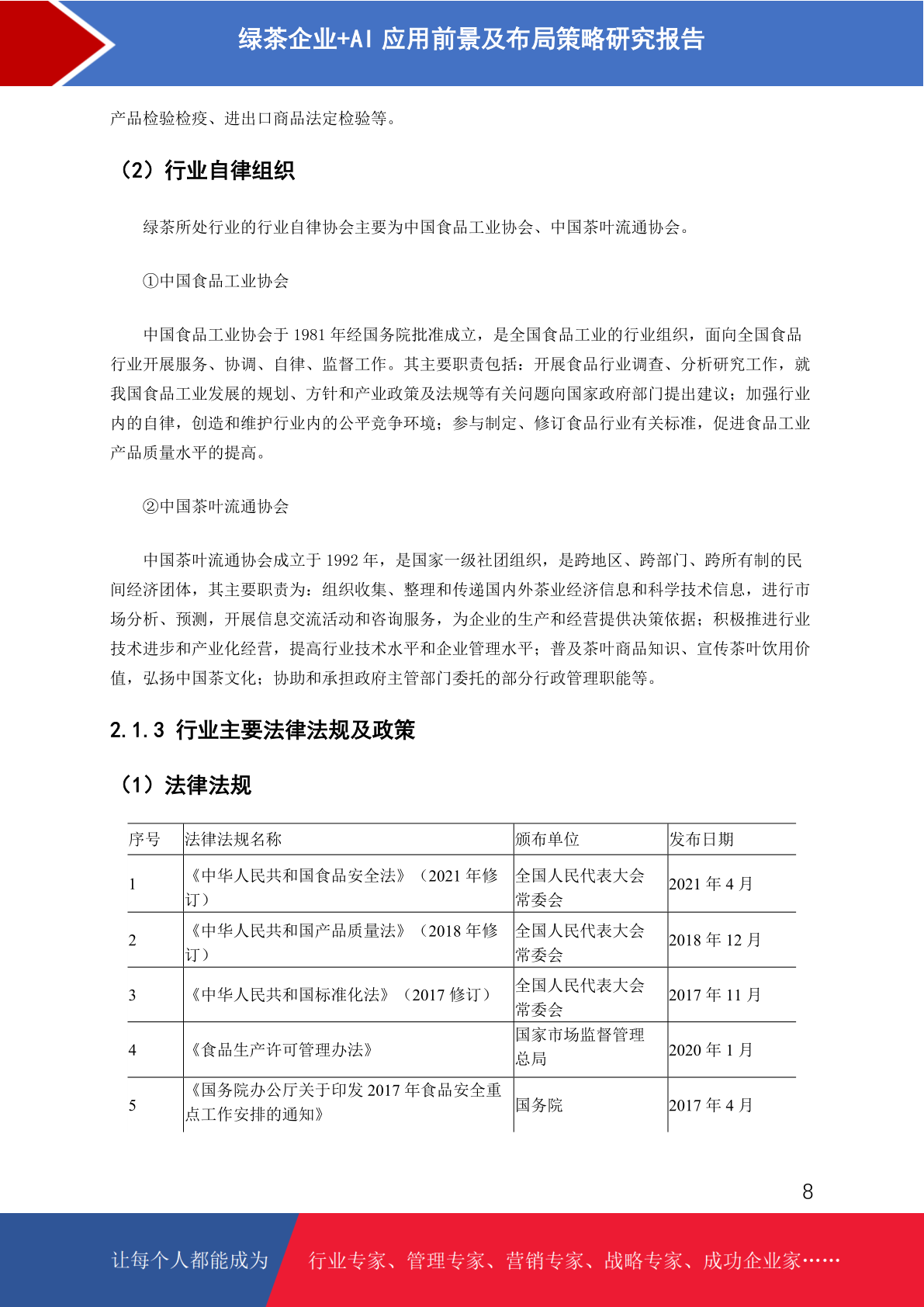 绿茶企业+AI 应用前景及布局策略研究报告

产品检验检疫、进出口商品法定检验等。

（2）行业自律组织

绿茶所处行业的行业自律协会主要为中国食品工业协会、中国茶叶流通协会。

①中国食品工业协会

中国食品工业协会于 1981 年经国务院批准成立，是全国食品工业的行业组织，面向全国食品行业开展服务、协调、自律、监督工作。其主要职责包括：开展食品行业调查、分析研究工作，就我国食品工业发展的规划、方针和产业政策及法规等有关问题向国家政府部门提出建议；加强行业内的自律，创造和维护行业内的公平竞争环境；参与制定、修订食品行业有关标准，促进食品工业产品质量水平的提高。

②中国茶叶流通协会

中国茶叶流通协会成立于 1992 年，是国家一级社团组织，是跨地区、跨部门、跨所有制的民间经济团体，其主要职责为：组织收集、整理和传递国内外茶业经济信息和科学技术信息，进行市场分析、预测，开展信息交流活动和咨询服务，为企业的生产和经营提供决策依据；积极推进行业技术进步和产业化经营，提高行业技术水平和企业管理水平；普及茶叶商品知识、宣传茶叶饮用价值，弘扬中国茶文化；协助和承担政府主管部门委托的部分行政管理职能等。

2.1.3 行业主要法律法规及政策

（1）法律法规

| 序号 | 法律法规名称 | 颁布单位 | 发布日期 |
|---|---|---|---|
| 1 | 《中华人民共和国食品安全法》（2021 年修订） | 全国人民代表大会常委会 | 2021 年 4 月 |
| 2 | 《中华人民共和国产品质量法》（2018 年修订） | 全国人民代表大会常委会 | 2018 年 12 月 |
| 3 | 《中华人民共和国标准化法》（2017 修订） | 全国人民代表大会常委会 | 2017 年 11 月 |
| 4 | 《食品生产许可管理办法》 | 国家市场监督管理总局 | 2020 年 1 月 |
| 5 | 《国务院办公厅关于印发 2017 年食品安全重点工作安排的通知》 | 国务院 | 2017 年 4 月 |

8

让每个人都能成为 行业专家、管理专家、营销专家、战略专家、成功企业家……